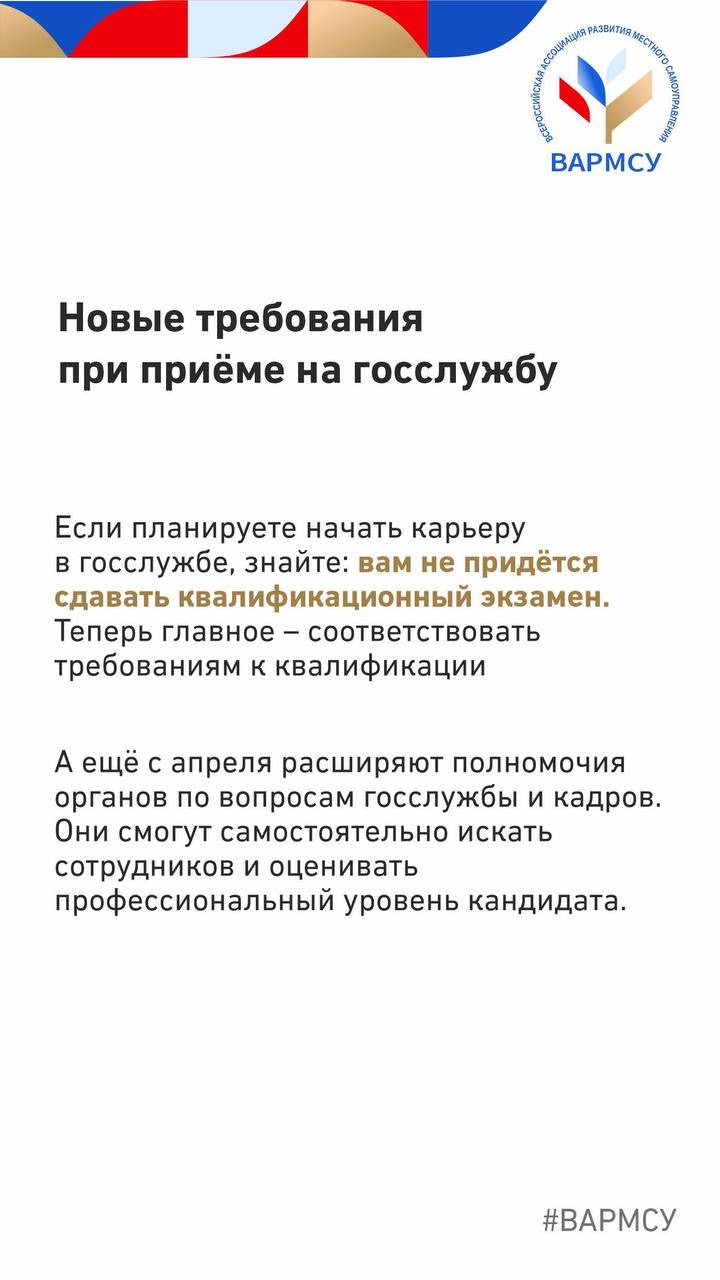 ВСЕРОССИЙСКАЯ АССОЦИАЦИЯ РАЗВИТИЯ МЕСТНОГО САМОУПРАВЛЕНИЯ
ВАРМСУ

Новые требования при приёме на госслужбу

Если планируете начать карьеру в госслужбе, знайте: вам не придётся сдавать квалификационный экзамен. Теперь главное – соответствовать требованиям к квалификации

А ещё с апреля расширяют полномочия органов по вопросам госслужбы и кадров. Они смогут самостоятельно искать сотрудников и оценивать профессиональный уровень кандидата.

#ВАРМСУ